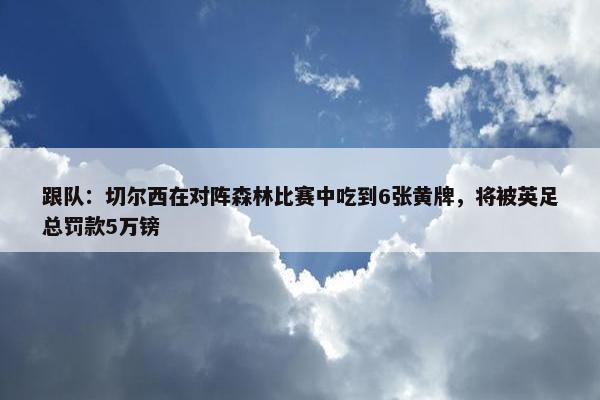 跟队：切尔西在对阵森林比赛中吃到6张黄牌，将被英足总罚款5万镑